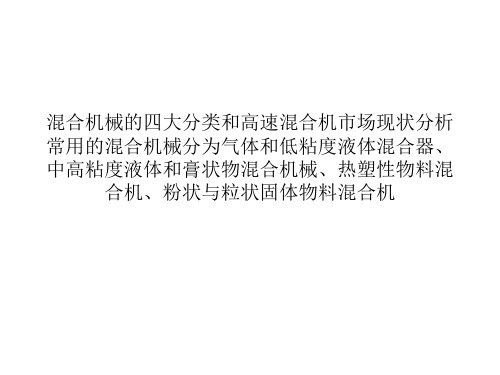 混合机械的四大分类和高速混合机市场现状分析常用的混合机械分为气体和低粘度液体混合器、中高粘度液体和膏状物混合机械、热塑性物料混合机、粉状与粒状固体物料混合机